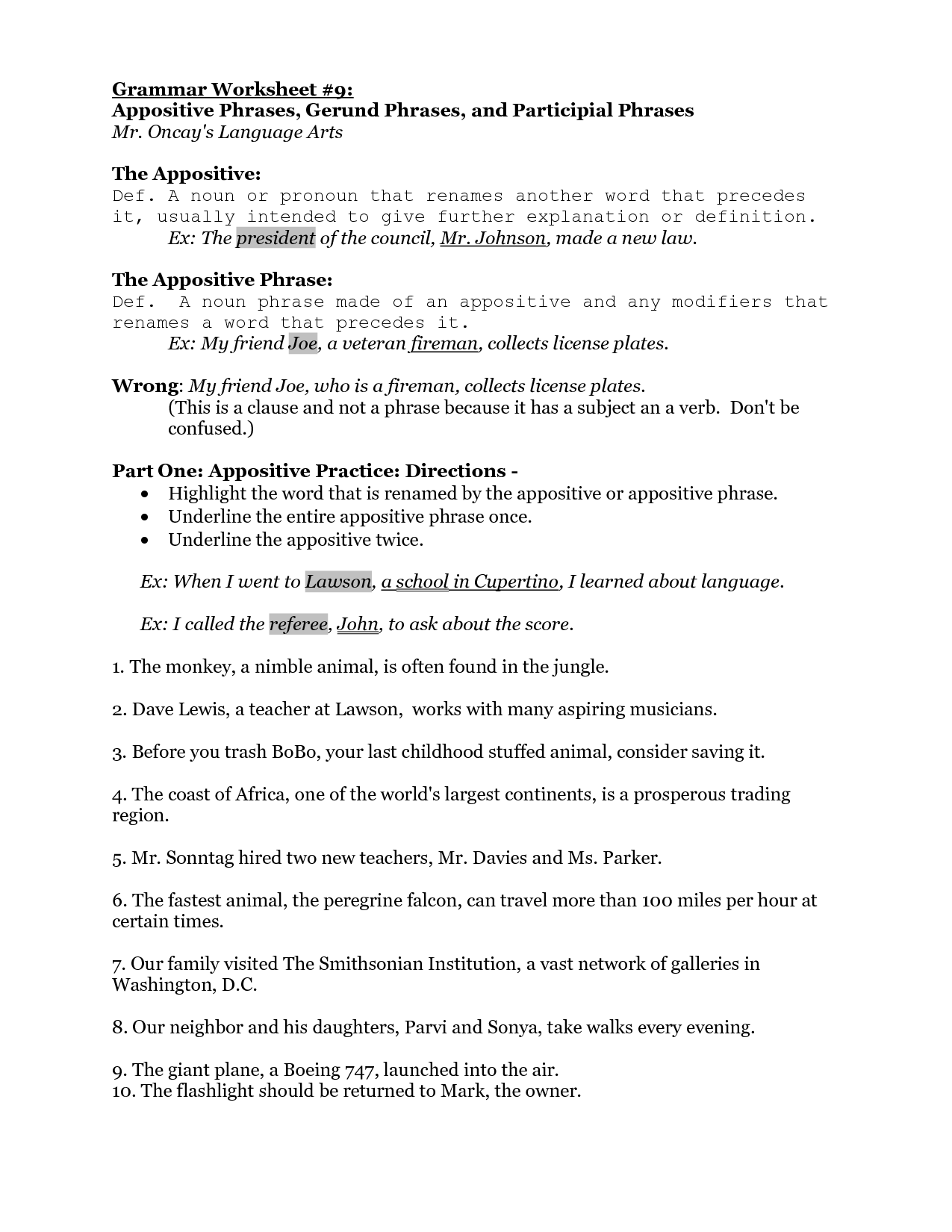 Grammar Worksheet #9:
Appositive Phrases, Gerund Phrases, and Participial Phrases
Mr. Oncay's Language Arts

The Appositive:
Def. A noun or pronoun that renames another word that precedes it, usually intended to give further explanation or definition.
Ex: The president of the council, Mr. Johnson, made a new law.

The Appositive Phrase:
Def. A noun phrase made of an appositive and any modifiers that renames a word that precedes it.
Ex: My friend Joe, a veteran fireman, collects license plates.

Wrong: My friend Joe, who is a fireman, collects license plates.
(This is a clause and not a phrase because it has a subject an a verb. Don't be confused.)

Part One: Appositive Practice: Directions -
• Highlight the word that is renamed by the appositive or appositive phrase.
• Underline the entire appositive phrase once.
• Underline the appositive twice.

Ex: When I went to Lawson, a school in Cupertino, I learned about language.

Ex: I called the referee, John, to ask about the score.

1. The monkey, a nimble animal, is often found in the jungle.

2. Dave Lewis, a teacher at Lawson, works with many aspiring musicians.

3. Before you trash BoBo, your last childhood stuffed animal, consider saving it.

4. The coast of Africa, one of the world's largest continents, is a prosperous trading region.

5. Mr. Sonntag hired two new teachers, Mr. Davies and Ms. Parker.

6. The fastest animal, the peregrine falcon, can travel more than 100 miles per hour at certain times.

7. Our family visited The Smithsonian Institution, a vast network of galleries in Washington, D.C.

8. Our neighbor and his daughters, Parvi and Sonya, take walks every evening.

9. The giant plane, a Boeing 747, launched into the air.
10. The flashlight should be returned to Mark, the owner.